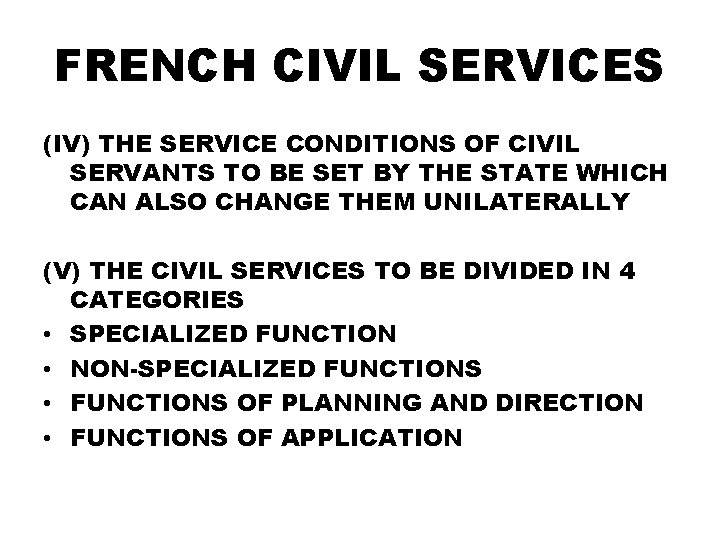 FRENCH CIVIL SERVICES

(IV) THE SERVICE CONDITIONS OF CIVIL SERVANTS TO BE SET BY THE STATE WHICH CAN ALSO CHANGE THEM UNILATERALLY

(V) THE CIVIL SERVICES TO BE DIVIDED IN 4 CATEGORIES

• SPECIALIZED FUNCTION
• NON-SPECIALIZED FUNCTIONS
• FUNCTIONS OF PLANNING AND DIRECTION
• FUNCTIONS OF APPLICATION